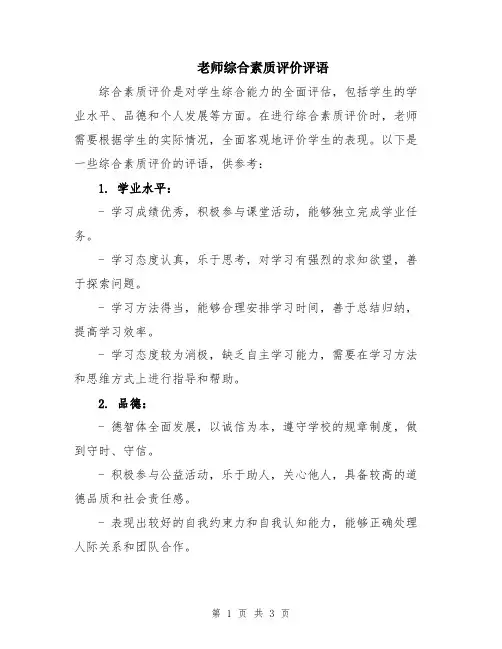 老师综合素质评价评语

综合素质评价是对学生综合能力的全面评估，包括学生的学业水平、品德和个人发展等方面。在进行综合素质评价时，老师需要根据学生的实际情况，全面客观地评价学生的表现。以下是一些综合素质评价的评语，供参考：

1. 学业水平：

- 学习成绩优秀，积极参与课堂活动，能够独立完成学业任务。

- 学习态度认真，乐于思考，对学习有强烈的求知欲望，善于探索问题。

- 学习方法得当，能够合理安排学习时间，善于总结归纳，提高学习效率。

- 学习态度较为消极，缺乏自主学习能力，需要在学习方法和思维方式上进行指导和帮助。

2. 品德：

- 德智体全面发展，以诚信为本，遵守学校的规章制度，做到守时、守信。

- 积极参与公益活动，乐于助人，关心他人，具备较高的道德品质和社会责任感。

- 表现出较好的自我约束力和自我认知能力，能够正确处理人际关系和团队合作。

第 1 页 共 3 页